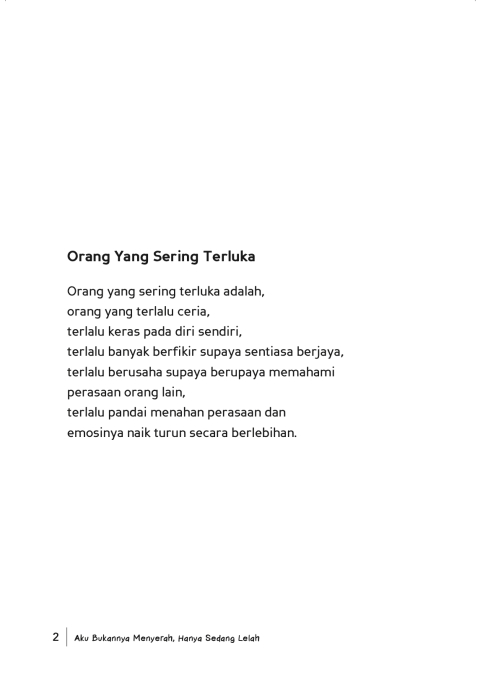 Orang Yang Sering Terluka

Orang yang sering terluka adalah,
orang yang terlalu ceria,
terlalu keras pada diri sendiri,
terlalu banyak berfikir supaya sentiasa berjaya,
terlalu berusaha supaya berupaya memahami
perasaan orang lain,
terlalu pandai menahan perasaan dan
emosinya naik turun secara berlebihan.

2 | Aku Bukannya Menyerah, Hanya Sedang Lelah